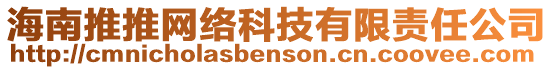 海南推推网络科技有限责任公司
http://cmnicholasbenson.cn.coovee.com